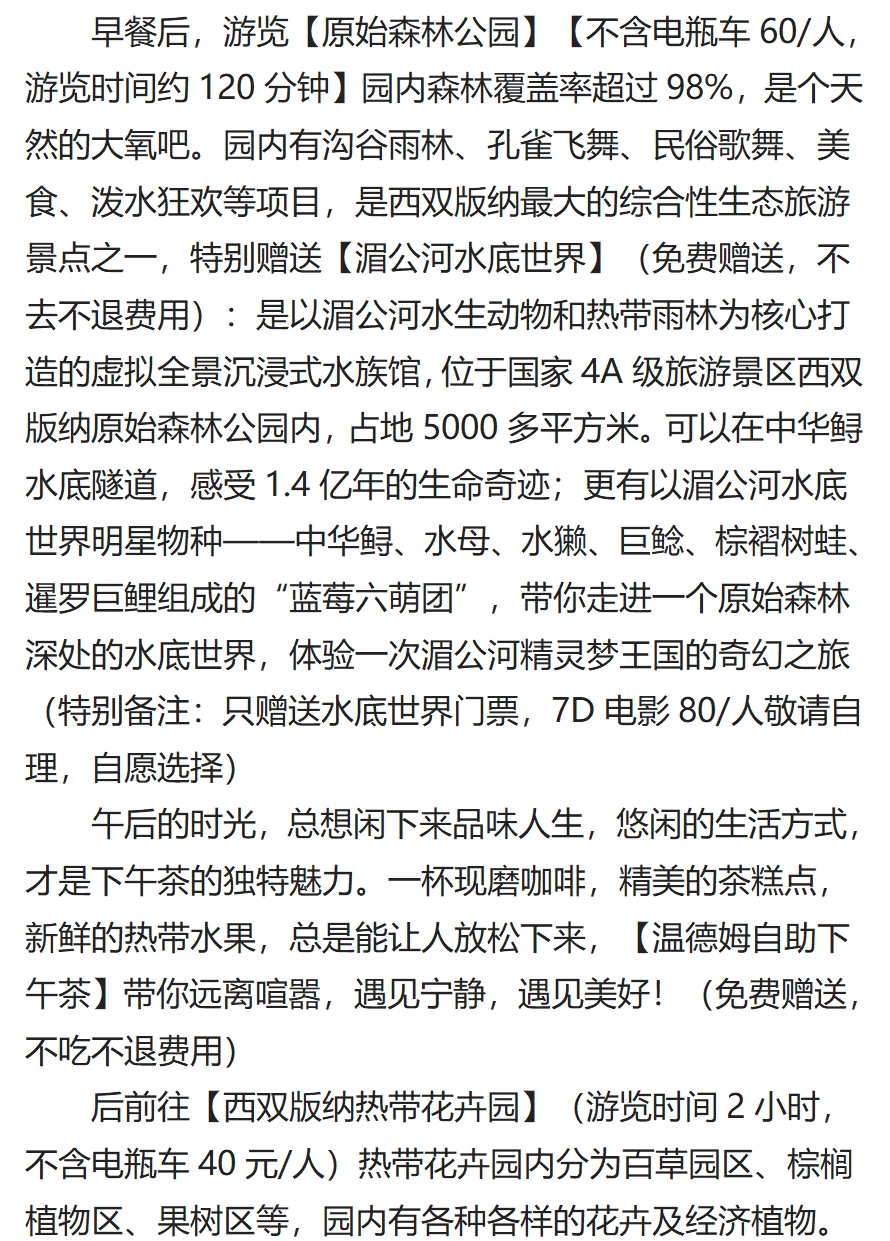 早餐后，游览【原始森林公园】【不含电瓶车 60/人，游览时间约 120 分钟】园内森林覆盖率超过 98%，是个天然的大氧吧。园内有沟谷雨林、孔雀飞舞、民俗歌舞、美食、泼水狂欢等项目，是西双版纳最大的综合性生态旅游景点之一，特别赠送【湄公河水底世界】（免费赠送，不去不退费用）：是以湄公河水生动物和热带雨林为核心打造的虚拟全景沉浸式水族馆，位于国家 4A 级旅游景区西双版纳原始森林公园内，占地 5000 多平方米。可以在中华鲟水底隧道，感受 1.4 亿年的生命奇迹；更有以湄公河水底世界明星物种——中华鲟、水母、水獭、巨鲶、棕褶树蛙、暹罗巨鲤组成的“蓝莓六萌团”，带你走进一个原始森林深处的水底世界，体验一次湄公河精灵梦王国的奇幻之旅（特别备注：只赠送水底世界门票，7D 电影 80/人敬请自理，自愿选择）

午后的时光，总想闲下来品味人生，悠闲的生活方式，才是下午茶的独特魅力。一杯现磨咖啡，精美的茶糕点，新鲜的热带水果，总是能让人放松下来，【温德姆自助下午茶】带你远离喧嚣，遇见宁静，遇见美好！（免费赠送，不吃不退费用）

后前往【西双版纳热带花卉园】（游览时间 2 小时，不含电瓶车 40 元/人）热带花卉园内分为百草园区、棕榈植物区、果树区等，园内有各种各样的花卉及经济植物。